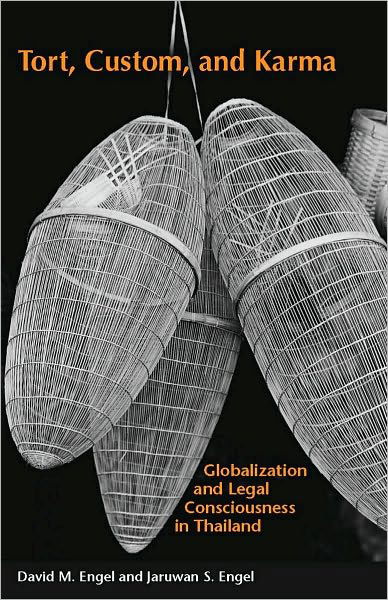 Tort, Custom, and Karma

Globalization and Legal Consciousness in Thailand

David M. Engel and Jaruwan S. Engel